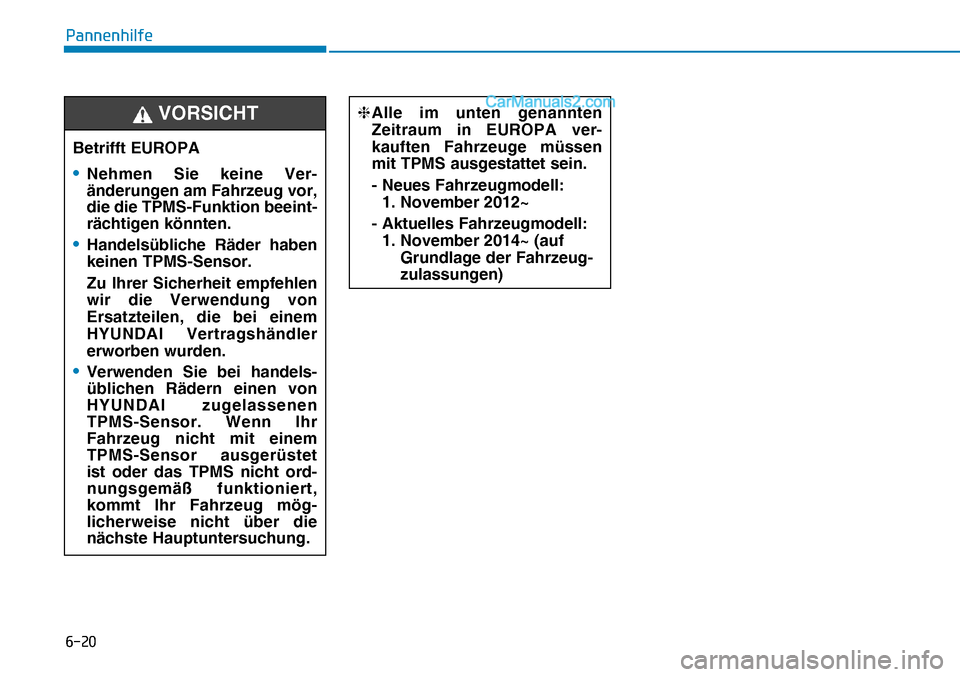 Pannenhilfe

VORSICHT

Betrifft EUROPA

• Nehmen Sie keine Veränderungen am Fahrzeug vor, die die TPMS-Funktion beeinträchtigen könnten.

• Handelsübliche Räder haben keinen TPMS-Sensor.

Zu Ihrer Sicherheit empfehlen wir die Verwendung von Ersatzteilen, die bei einem HYUNDAI Vertragshändler erworben wurden.

• Verwenden Sie bei handelsüblichen Rädern einen von HYUNDAI zugelassenen TPMS-Sensor. Wenn Ihr Fahrzeug nicht mit einem TPMS-Sensor ausgerüstet ist oder das TPMS nicht ordnungsgemäß funktioniert, kommt Ihr Fahrzeug möglicherweise nicht über die nächste Hauptuntersuchung.

CarManuals2.com

❈ Alle im unten genannten Zeitraum in EUROPA verkauften Fahrzeuge müssen mit TPMS ausgestattet sein.

- Neues Fahrzeugmodell:
1. November 2012~

- Aktuelles Fahrzeugmodell:
1. November 2014~ (auf Grundlage der Fahrzeugzulassungen)

6-20

carmanualsonline.info